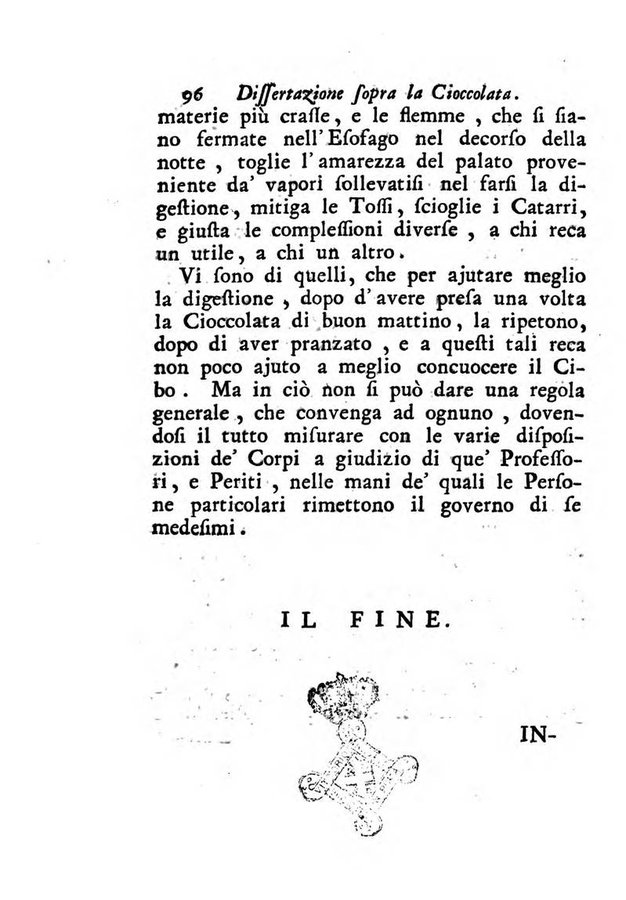 96 Dissertazione sopra la Cioccolata.
materie più crasse, e le flemme, che si siano fermate nell'Esofago nel decorso della notte, toglie l'amarezza del palato proveniente da' vapori sollevatisi nel farsi la digestione, mitiga le Tossi, scioglie i Catarri, e giusta le complessioni diverse, a chi reca un utile, a chi un altro.

Vi sono di quelli, che per ajutare meglio la digestione, dopo d'avere presa una volta la Cioccolata di buon mattino, la ripetono, dopo di aver pranzato, e a questi tali reca non poco ajuto a meglio concuocere il Cibo. Ma in ciò non si può dare una regola generale, che convenga ad ognuno, dovendosi il tutto misurare con le varie disposizioni de' Corpi a giudizio di que' Professori, e Periti, nelle mani de' quali le Persone particolari rimettono il governo di se medesimi.

IL FINE.

IN-